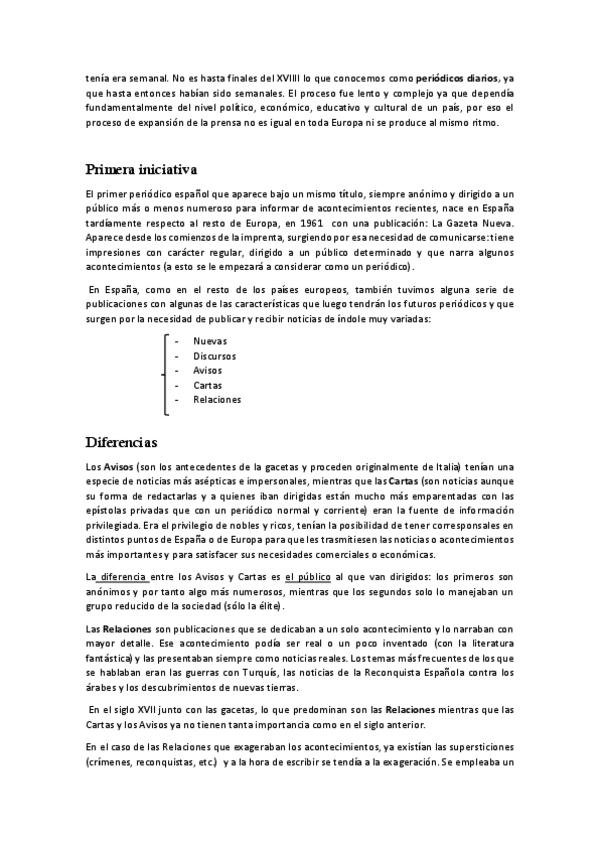 tenía era semanal. No es hasta finales del XVIIII lo que conocemos como periódicos diarios, ya que hasta entonces habían sido semanales. El proceso fue lento y complejo ya que dependía fundamentalmente del nivel político, económico, educativo y cultural de un país, por eso el proceso de expansión de la prensa no es igual en toda Europa ni se produce al mismo ritmo.

Primera iniciativa

El primer periódico español que aparece bajo un mismo título, siempre anónimo y dirigido a un público más o menos numeroso para informar de acontecimientos recientes, nace en España tardíamente respecto al resto de Europa, en 1961 con una publicación: La Gazeta Nueva. Aparece desde los comienzos de la imprenta, surgiendo por esa necesidad de comunicarse: tiene impresiones con carácter regular, dirigido a un público determinado y que narra algunos acontecimientos (a esto se le empezará a considerar como un periódico).

En España, como en el resto de los países europeos, también tuvimos alguna serie de publicaciones con algunas de las características que luego tendrán los futuros periódicos y que surgen por la necesidad de publicar y recibir noticias de índole muy variadas:

- Nuevas
- Discursos
- Avisos
- Cartas
- Relaciones

Diferencias

Los Avisos (son los antecedentes de la gacetas y proceden originalmente de Italia) tenían una especie de noticias más asépticas e impersonales, mientras que las Cartas (son noticias aunque su forma de redactarlas y a quienes iban dirigidas están mucho más emparentadas con las epístolas privadas que con un periódico normal y corriente) eran la fuente de información privilegiada. Era el privilegio de nobles y ricos, tenían la posibilidad de tener corresponsales en distintos puntos de España o de Europa para que les trasmitiesen las noticias o acontecimientos más importantes y para satisfacer sus necesidades comerciales o económicas.

La diferencia entre los Avisos y Cartas es el público al que van dirigidos: los primeros son anónimos y por tanto algo más numerosos, mientras que los segundos solo lo manejaban un grupo reducido de la sociedad (sólo la élite).

Las Relaciones son publicaciones que se dedicaban a un solo acontecimiento y lo narraban con mayor detalle. Ese acontecimiento podía ser real o un poco inventado (con la literatura fantástica) y las presentaban siempre como noticias reales. Los temas más frecuentes de los que se hablaban eran las guerras con Turquís, las noticias de la Reconquista Española contra los árabes y los descubrimientos de nuevas tierras.

En el siglo XVII junto con las gacetas, lo que predominan son las Relaciones mientras que las Cartas y los Avisos ya no tienen tanta importancia como en el siglo anterior.

En el caso de las Relaciones que exageraban los acontecimientos, ya existían las supersticiones (crímenes, reconquistas, etc.) y a la hora de escribir se tendía a la exageración. Se empleaba un